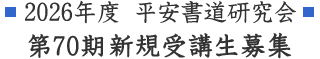 ■ 2026年度　平安書道研究会 ■
第70期新規受講生募集